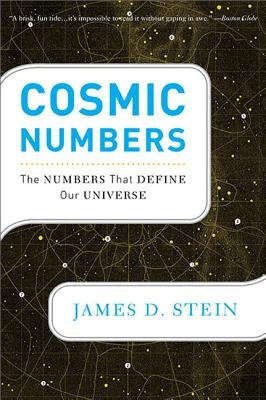 "A brisk, fun ride...it's impossible to read it without gaping in awe." —Boston Globe

COSMIC NUMBERS

The NUMBERS That DEFINE Our UNIVERSE

JAMES D. STEIN